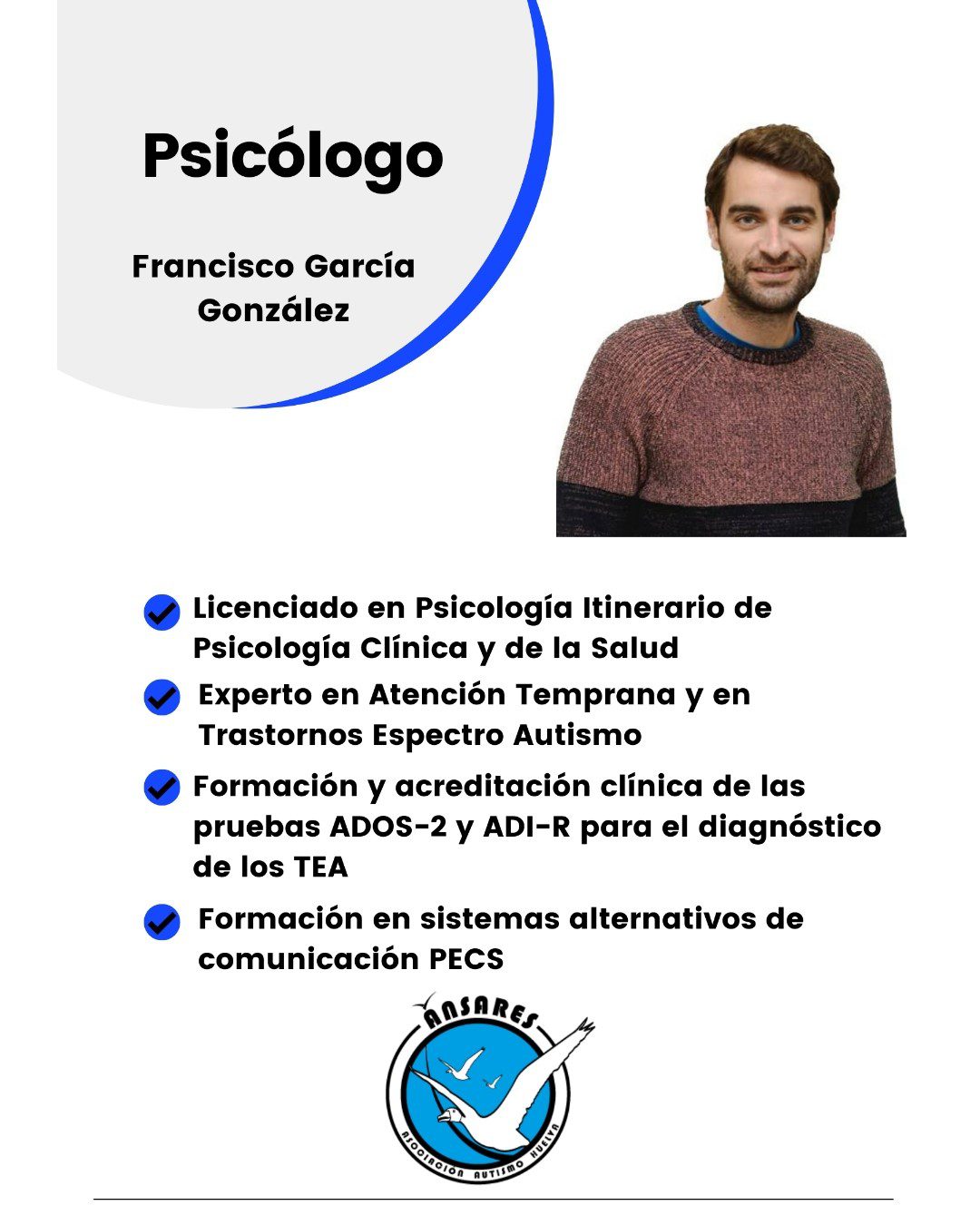 Psicólogo

Francisco García González

Licenciado en Psicología Itinerario de Psicología Clínica y de la Salud

Experto en Atención Temprana y en Trastornos Espectro Autismo

Formación y acreditación clínica de las pruebas ADOS-2 y ADI-R para el diagnóstico de los TEA

Formación en sistemas alternativos de comunicación PECS

ANSARES

ASOCIACIÓN AUTISMO HUELVA